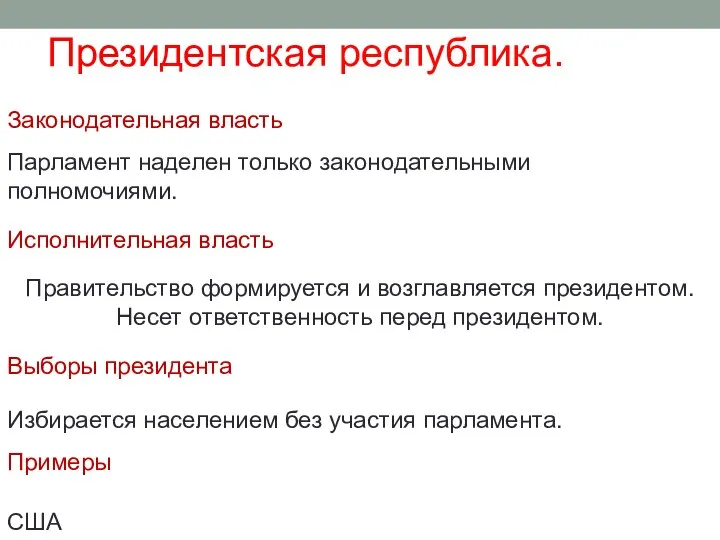 Президентская республика.

Законодательная власть

Парламент наделен только законодательными полномочиями.

Исполнительная власть

Правительство формируется и возглавляется президентом. Несет ответственность перед президентом.

Выборы президента

Избирается населением без участия парламента.

Примеры

США